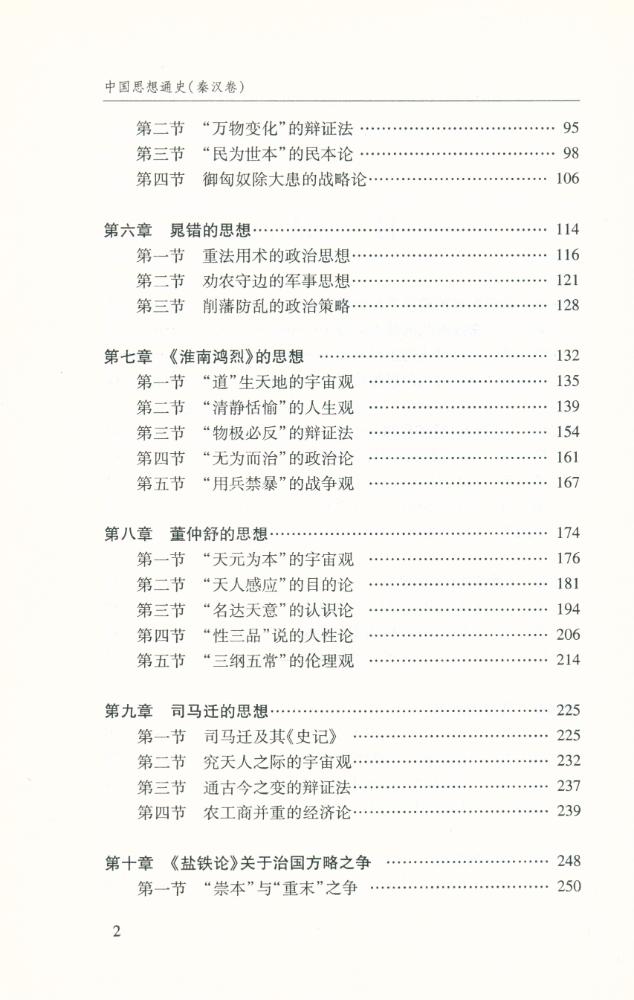 中国思想通史(秦汉卷)

第二节 “万物变化”的辩证法 …… 95
第三节 “民为世本”的民本论 …… 98
第四节 御匈奴除大患的战略论 …… 106

第六章 晁错的思想 …… 114
第一节 重法用术的政治思想 …… 116
第二节 劝农守边的军事思想 …… 121
第三节 削藩防乱的政治策略 …… 128

第七章 《淮南鸿烈》的思想 …… 132
第一节 “道”生天地的宇宙观 …… 135
第二节 “清静恬愉”的人生观 …… 139
第三节 “物极必反”的辩证法 …… 154
第四节 “无为而治”的政治论 …… 161
第五节 “用兵禁暴”的战争观 …… 167

第八章 董仲舒的思想 …… 174
第一节 “天元为本”的宇宙观 …… 176
第二节 “天人感应”的目的论 …… 181
第三节 “名达天意”的认识论 …… 194
第四节 “性三品”说的人性论 …… 206
第五节 “三纲五常”的伦理观 …… 214

第九章 司马迁的思想 …… 225
第一节 司马迁及其《史记》 …… 225
第二节 究天人之际的宇宙观 …… 232
第三节 通古今之变的辩证法 …… 237
第四节 农工商并重的经济论 …… 239

第十章 《盐铁论》关于治国方略之争 …… 248
第一节 “崇本”与“重末”之争 …… 250

2